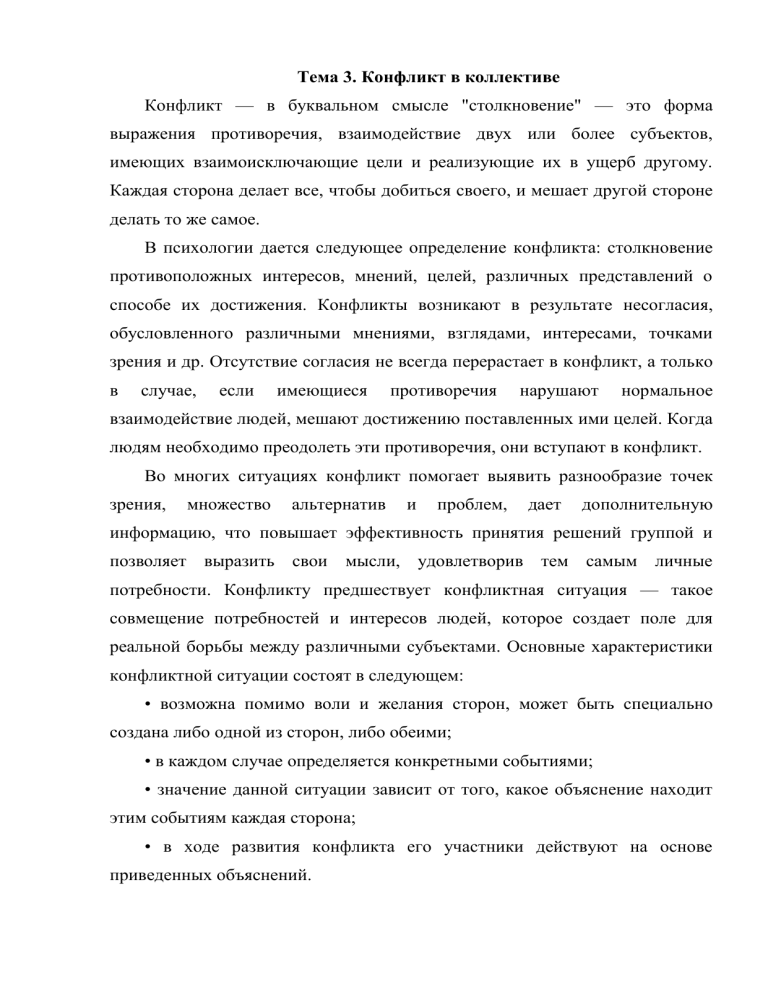 Тема 3. Конфликт в коллективе

Конфликт — в буквальном смысле "столкновение" — это форма выражения противоречия, взаимодействие двух или более субъектов, имеющих взаимоисключающие цели и реализующие их в ущерб другому. Каждая сторона делает все, чтобы добиться своего, и мешает другой стороне делать то же самое.

В психологии дается следующее определение конфликта: столкновение противоположных интересов, мнений, целей, различных представлений о способе их достижения. Конфликты возникают в результате несогласия, обусловленного различными мнениями, взглядами, интересами, точками зрения и др. Отсутствие согласия не всегда перерастает в конфликт, а только в случае, если имеющиеся противоречия нарушают нормальное взаимодействие людей, мешают достижению поставленных ими целей. Когда людям необходимо преодолеть эти противоречия, они вступают в конфликт.

Во многих ситуациях конфликт помогает выявить разнообразие точек зрения, множество альтернатив и проблем, дает дополнительную информацию, что повышает эффективность принятия решений группой и позволяет выразить свои мысли, удовлетворив тем самым личные потребности. Конфликту предшествует конфликтная ситуация — такое совмещение потребностей и интересов людей, которое создает поле для реальной борьбы между различными субъектами. Основные характеристики конфликтной ситуации состоят в следующем:

• возможна помимо воли и желания сторон, может быть специально создана либо одной из сторон, либо обеими;

• в каждом случае определяется конкретными событиями;

• значение данной ситуации зависит от того, какое объяснение находит этим событиям каждая сторона;

• в ходе развития конфликта его участники действуют на основе приведенных объяснений.